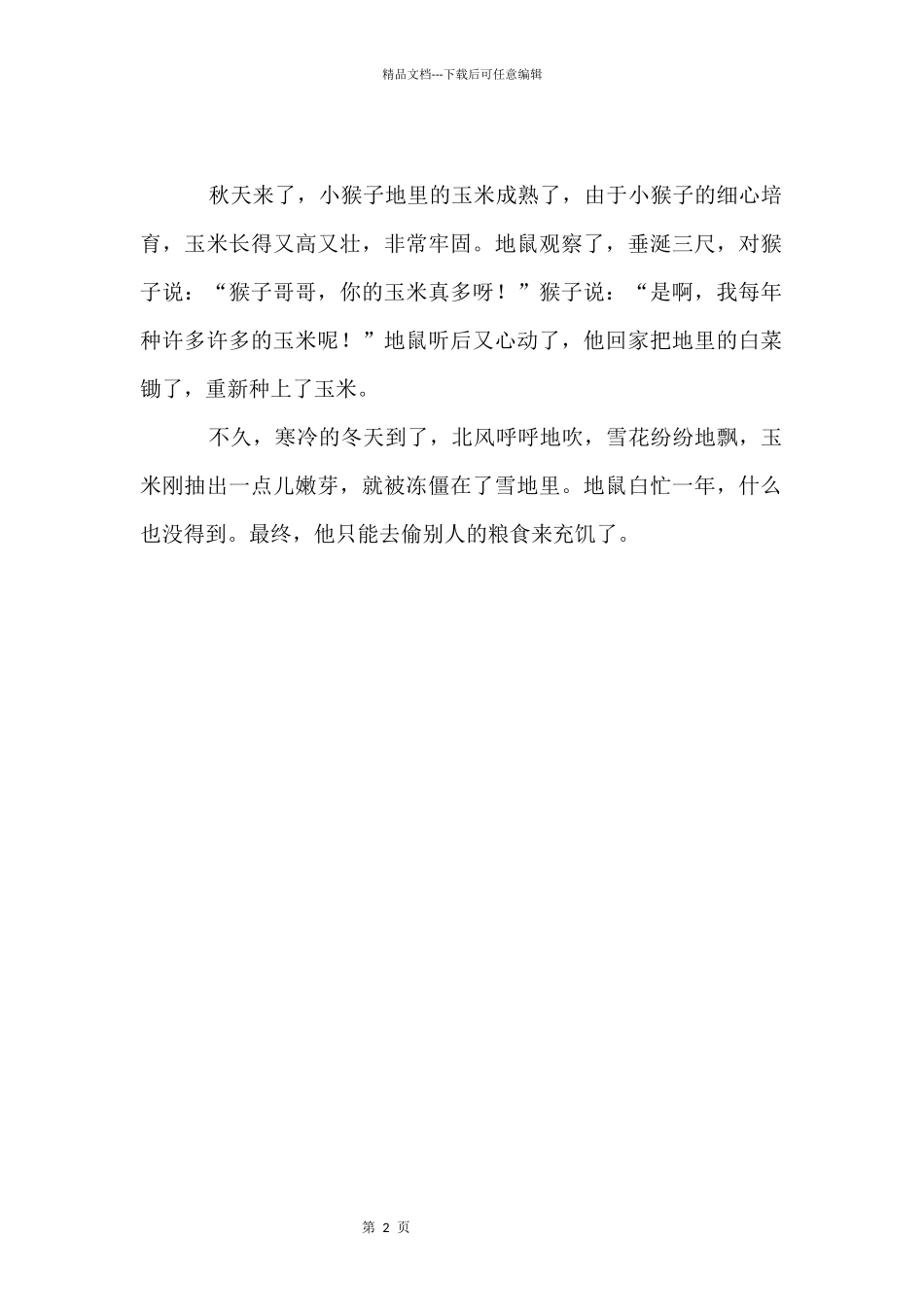 精品文档---下载后可任意编辑

秋天来了，小猴子地里的玉米成熟了，由于小猴子的细心培育，玉米长得又高又壮，非常牢固。地鼠观察了，垂涎三尺，对猴子说：“猴子哥哥，你的玉米真多呀！”猴子说：“是啊，我每年种许多许多的玉米呢！”地鼠听后又心动了，他回家把地里的白菜锄了，重新种上了玉米。

不久，寒冷的冬天到了，北风呼呼地吹，雪花纷纷地飘，玉米刚抽出一点儿嫩芽，就被冻僵在了雪地里。地鼠白忙一年，什么也没得到。最终，他只能去偷别人的粮食来充饥了。

第 2 页